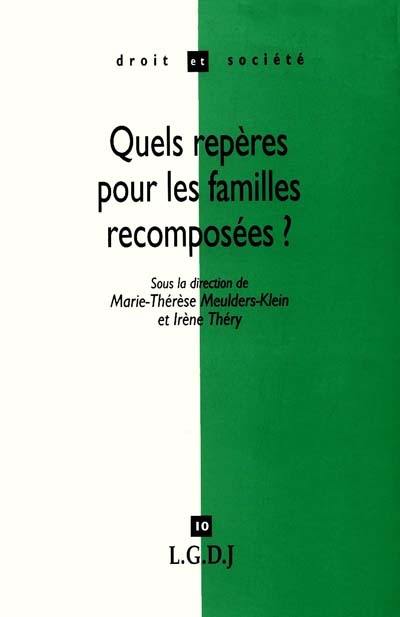 droit et société

Quels repères pour les familles recomposées ?

Sous la direction de
Marie-Thérèse Meulders-Klein
et Irène Théry

10

L.G.D.J